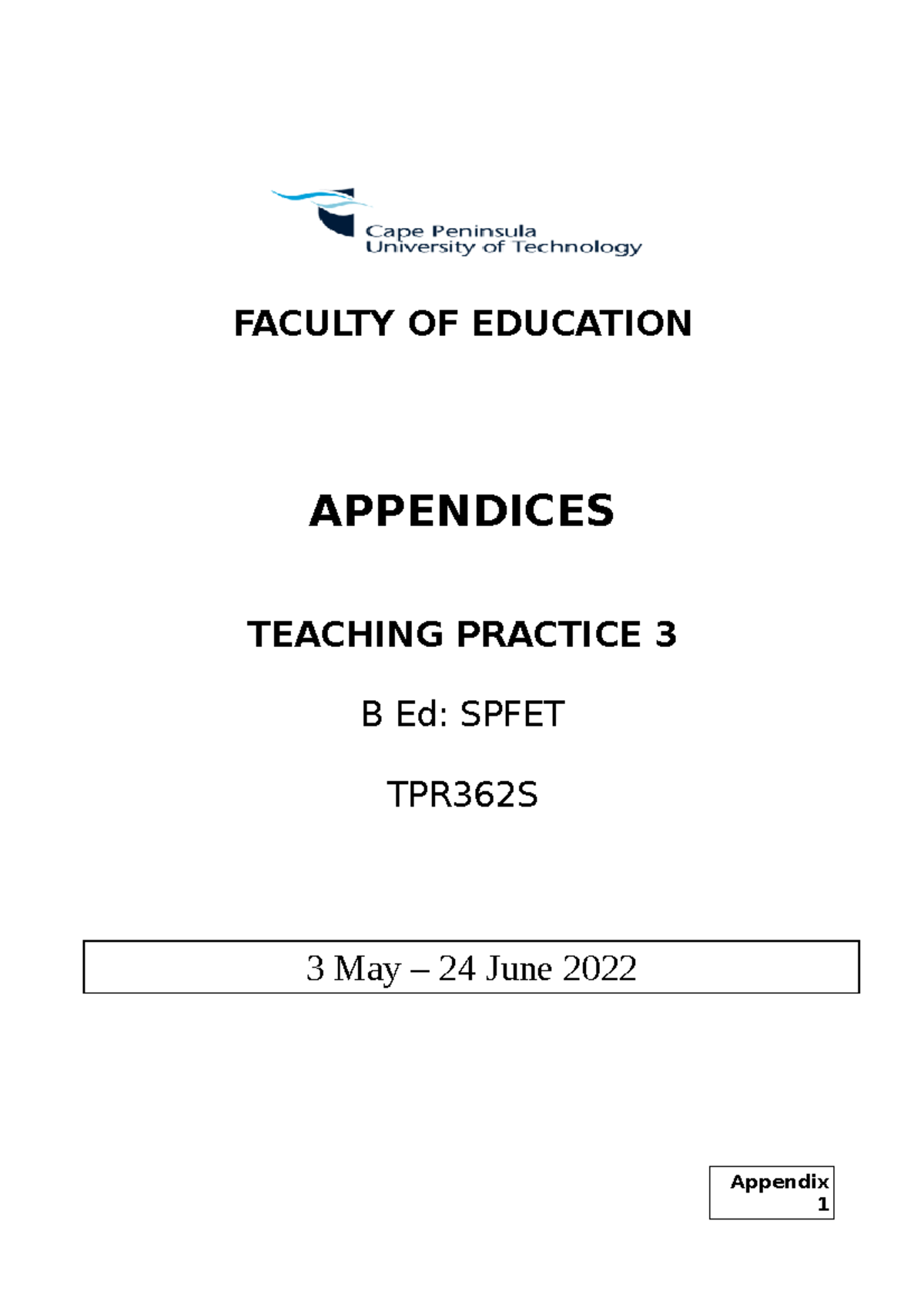 Cape Peninsula
University of Technology

FACULTY OF EDUCATION

APPENDICES

TEACHING PRACTICE 3

B Ed: SPFET

TPR362S

3 May – 24 June 2022

Appendix 1